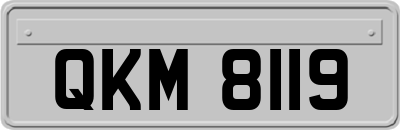 QKM 8119